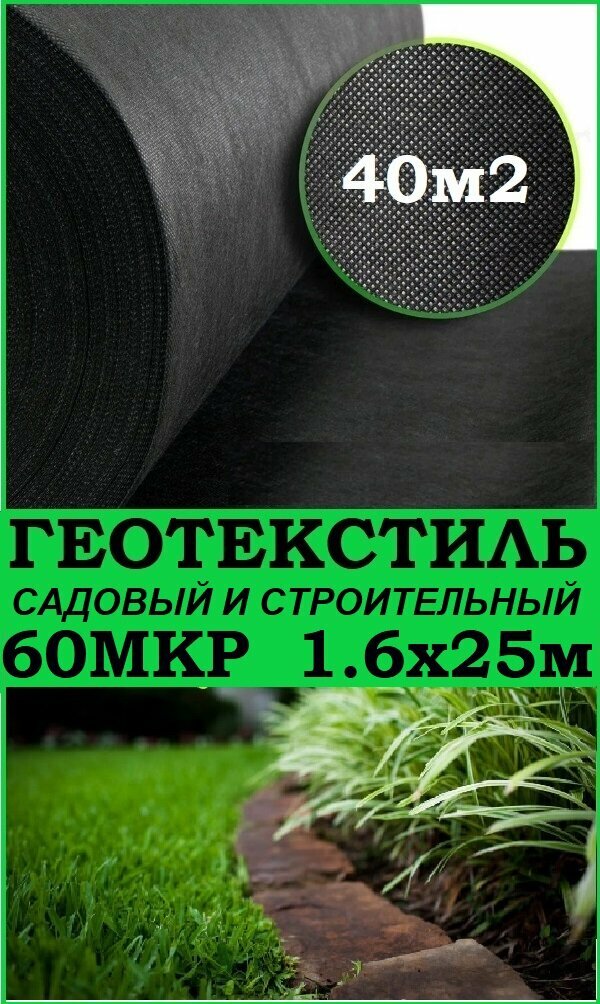 40м2

ГЕОТЕКСТИЛЬ
САДОВЫЙ И СТРОИТЕЛЬНЫЙ
60МКР 1.6х25м